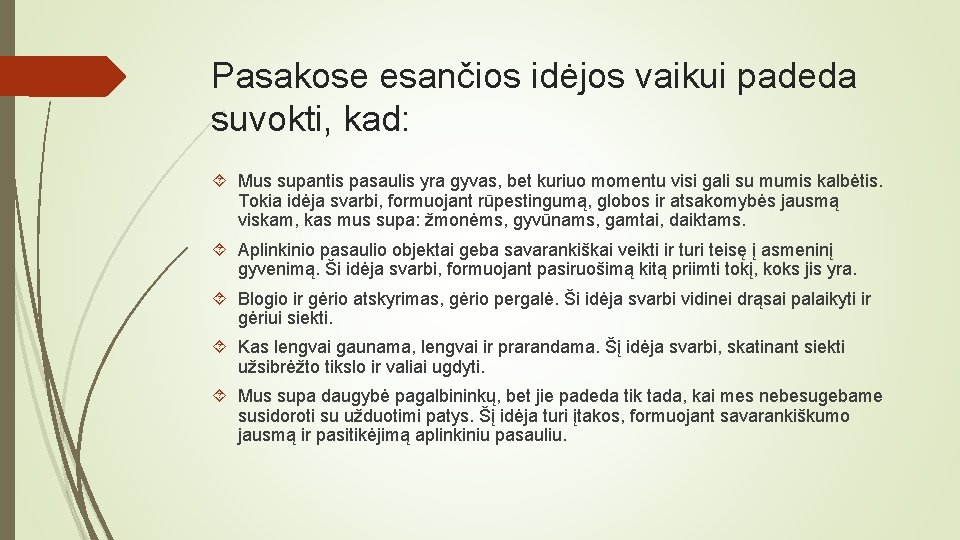 Pasakose esančios idėjos vaikui padeda suvokti, kad:

Mus supantis pasaulis yra gyvas, bet kuriuo momentu visi gali su mumis kalbėtis. Tokia idėja svarbi, formuojant rūpestingumą, globos ir atsakomybės jausmą viskam, kas mus supa: žmonėms, gyvūnams, gamtai, daiktams.

Aplinkinio pasaulio objektai geba savarankiškai veikti ir turi teisę į asmeninį gyvenimą. Ši idėja svarbi, formuojant pasiruošimą kitą priimti tokį, koks jis yra.

Blogio ir gėrio atskyrimas, gėrio pergalė. Ši idėja svarbi vidinei drąsai palaikyti ir gėriui siekti.

Kas lengvai gaunama, lengvai ir prarandama. Šį idėja svarbi, skatinant siekti užsibrėžto tikslo ir valiai ugdyti.

Mus supa daugybė pagalbininkų, bet jie padeda tik tada, kai mes nebesugebame susidoroti su užduotimi patys. Šį idėja turi įtakos, formuojant savarankiškumo jausmą ir pasitikėjimą aplinkiniu pasauliu.